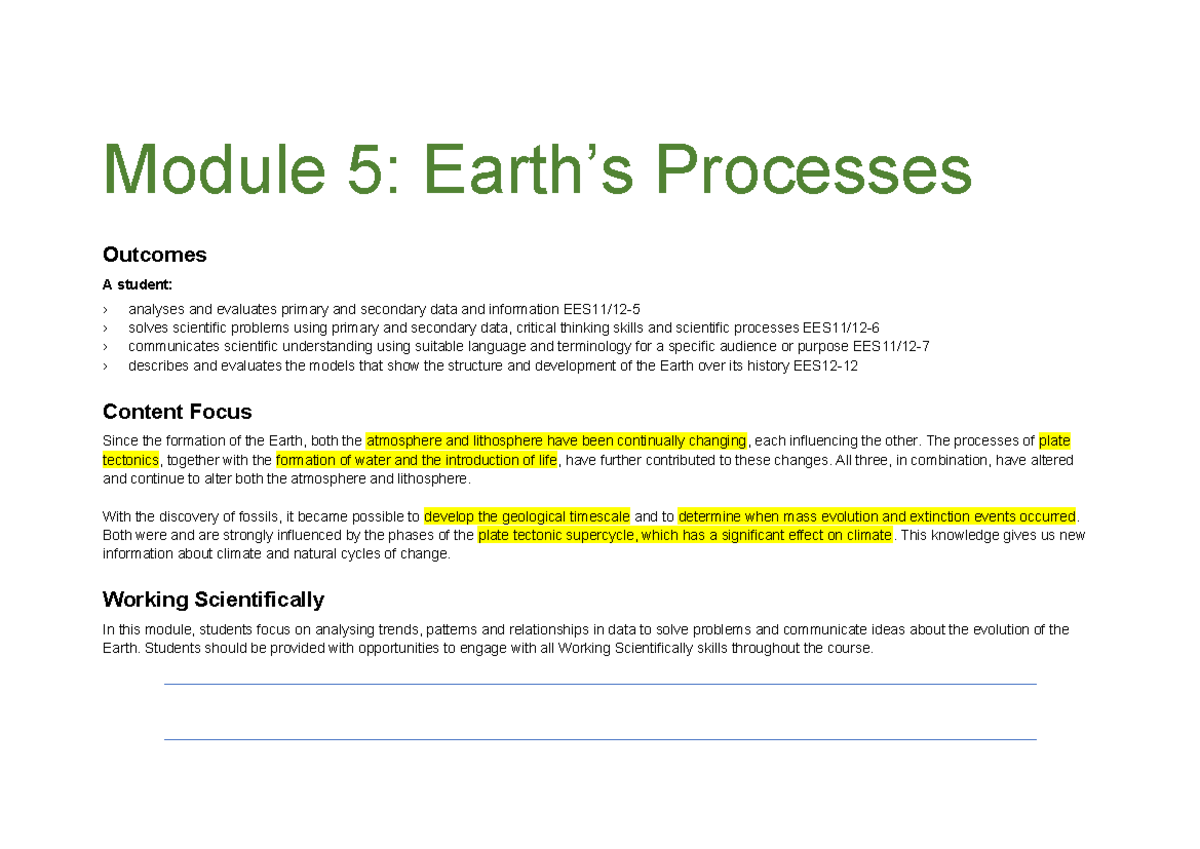 Module 5: Earth's Processes

Outcomes

A student:

› analyses and evaluates primary and secondary data and information EES11/12-5
› solves scientific problems using primary and secondary data, critical thinking skills and scientific processes EES11/12-6
› communicates scientific understanding using suitable language and terminology for a specific audience or purpose EES11/12-7
› describes and evaluates the models that show the structure and development of the Earth over its history EES12-12

Content Focus

Since the formation of the Earth, both the atmosphere and lithosphere have been continually changing, each influencing the other. The processes of plate tectonics, together with the formation of water and the introduction of life, have further contributed to these changes. All three, in combination, have altered and continue to alter both the atmosphere and lithosphere.

With the discovery of fossils, it became possible to develop the geological timescale and to determine when mass evolution and extinction events occurred. Both were and are strongly influenced by the phases of the plate tectonic supercycle, which has a significant effect on climate. This knowledge gives us new information about climate and natural cycles of change.

Working Scientifically

In this module, students focus on analysing trends, patterns and relationships in data to solve problems and communicate ideas about the evolution of the Earth. Students should be provided with opportunities to engage with all Working Scientifically skills throughout the course.